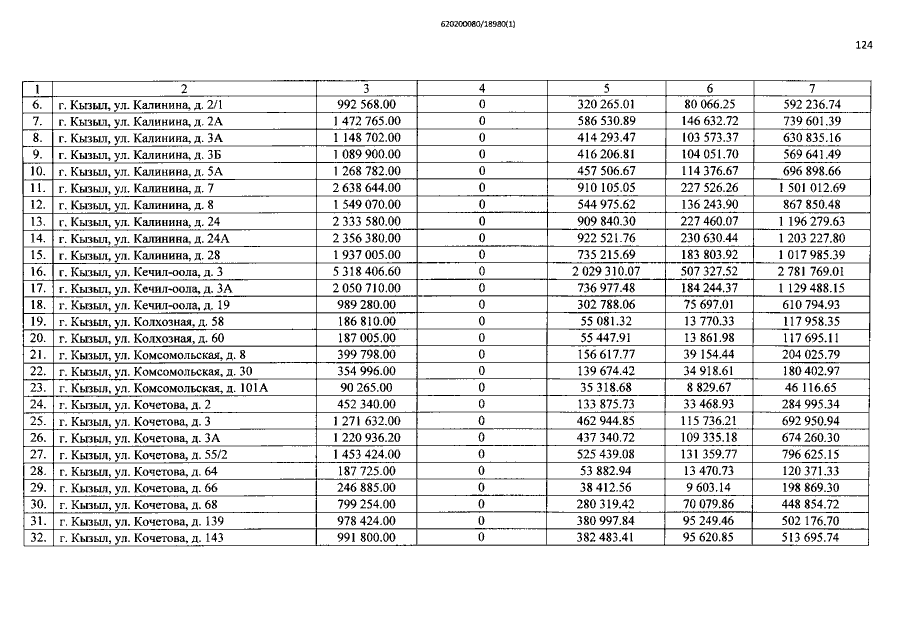 620200080/18980(1)

124

| 1 | 2 | 3 | 4 | 5 | 6 | 7 |
|---|---|---|---|---|---|---|
| 6. | г. Кызыл, ул. Калинина, д. 2/1 | 992 568.00 | 0 | 320 265.01 | 80 066.25 | 592 236.74 |
| 7. | г. Кызыл, ул. Калинина, д. 2А | 1 472 765.00 | 0 | 586 530.89 | 146 632.72 | 739 601.39 |
| 8. | г. Кызыл, ул. Калинина, д. 3А | 1 148 702.00 | 0 | 414 293.47 | 103 573.37 | 630 835.16 |
| 9. | г. Кызыл, ул. Калинина, д. 3Б | 1 089 900.00 | 0 | 416 206.81 | 104 051.70 | 569 641.49 |
| 10. | г. Кызыл, ул. Калинина, д. 5А | 1 268 782.00 | 0 | 457 506.67 | 114 376.67 | 696 898.66 |
| 11. | г. Кызыл, ул. Калинина, д. 7 | 2 638 644.00 | 0 | 910 105.05 | 227 526.26 | 1 501 012.69 |
| 12. | г. Кызыл, ул. Калинина, д. 8 | 1 549 070.00 | 0 | 544 975.62 | 136 243.90 | 867 850.48 |
| 13. | г. Кызыл, ул. Калинина, д. 24 | 2 333 580.00 | 0 | 909 840.30 | 227 460.07 | 1 196 279.63 |
| 14. | г. Кызыл, ул. Калинина, д. 24А | 2 356 380.00 | 0 | 922 521.76 | 230 630.44 | 1 203 227.80 |
| 15. | г. Кызыл, ул. Калинина, д. 28 | 1 937 005.00 | 0 | 735 215.69 | 183 803.92 | 1 017 985.39 |
| 16. | г. Кызыл, ул. Кечил-оола, д. 3 | 5 318 406.60 | 0 | 2 029 310.07 | 507 327.52 | 2 781 769.01 |
| 17. | г. Кызыл, ул. Кечил-оола, д. 3А | 2 050 710.00 | 0 | 736 977.48 | 184 244.37 | 1 129 488.15 |
| 18. | г. Кызыл, ул. Кечил-оола, д. 19 | 989 280.00 | 0 | 302 788.06 | 75 697.01 | 610 794.93 |
| 19. | г. Кызыл, ул. Колхозная, д. 58 | 186 810.00 | 0 | 55 081.32 | 13 770.33 | 117 958.35 |
| 20. | г. Кызыл, ул. Колхозная, д. 60 | 187 005.00 | 0 | 55 447.91 | 13 861.98 | 117 695.11 |
| 21. | г. Кызыл, ул. Комсомольская, д. 8 | 399 798.00 | 0 | 156 617.77 | 39 154.44 | 204 025.79 |
| 22. | г. Кызыл, ул. Комсомольская, д. 30 | 354 996.00 | 0 | 139 674.42 | 34 918.61 | 180 402.97 |
| 23. | г. Кызыл, ул. Комсомольская, д. 101А | 90 265.00 | 0 | 35 318.68 | 8 829.67 | 46 116.65 |
| 24. | г. Кызыл, ул. Кочетова, д. 2 | 452 340.00 | 0 | 133 875.73 | 33 468.93 | 284 995.34 |
| 25. | г. Кызыл, ул. Кочетова, д. 3 | 1 271 632.00 | 0 | 462 944.85 | 115 736.21 | 692 950.94 |
| 26. | г. Кызыл, ул. Кочетова, д. 3А | 1 220 936.20 | 0 | 437 340.72 | 109 335.18 | 674 260.30 |
| 27. | г. Кызыл, ул. Кочетова, д. 55/2 | 1 453 424.00 | 0 | 525 439.08 | 131 359.77 | 796 625.15 |
| 28. | г. Кызыл, ул. Кочетова, д. 64 | 187 725.00 | 0 | 53 882.94 | 13 470.73 | 120 371.33 |
| 29. | г. Кызыл, ул. Кочетова, д. 66 | 246 885.00 | 0 | 38 412.56 | 9 603.14 | 198 869.30 |
| 30. | г. Кызыл, ул. Кочетова, д. 68 | 799 254.00 | 0 | 280 319.42 | 70 079.86 | 448 854.72 |
| 31. | г. Кызыл, ул. Кочетова, д. 139 | 978 424.00 | 0 | 380 997.84 | 95 249.46 | 502 176.70 |
| 32. | г. Кызыл, ул. Кочетова, д. 143 | 991 800.00 | 0 | 382 483.41 | 95 620.85 | 513 695.74 |